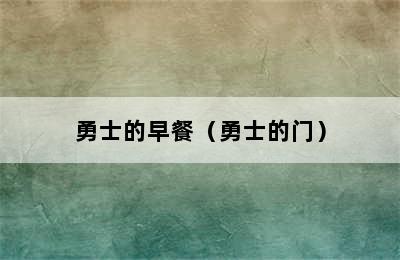 勇士的早餐（勇士的门）